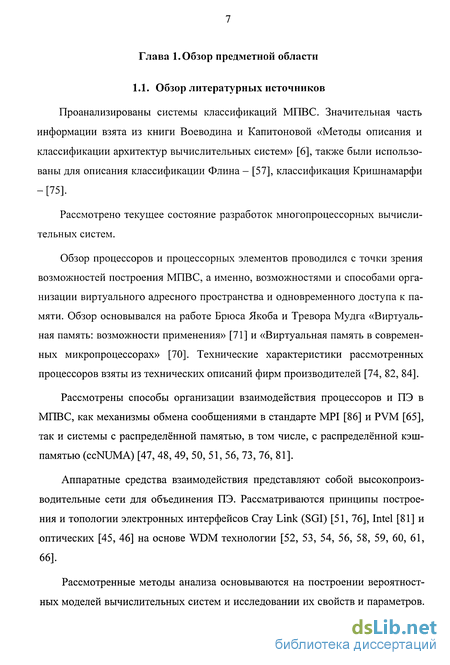 7

Глава 1. Обзор предметной области

1.1. Обзор литературных источников

Проанализированы системы классификаций МПВС. Значительная часть информации взята из книги Воеводина и Капитоновой «Методы описания и классификации архитектур вычислительных систем» [6], также были использованы для описания классификации Флина – [57], классификация Кришнамарфи – [75].

Рассмотрено текущее состояние разработок многопроцессорных вычислительных систем.

Обзор процессоров и процессорных элементов проводился с точки зрения возможностей построения МПВС, а именно, возможностями и способами организации виртуального адресного пространства и одновременного доступа к памяти. Обзор основывался на работе Брюса Якоба и Тревора Мудга «Виртуальная память: возможности применения» [71] и «Виртуальная память в современных микропроцессорах» [70]. Технические характеристики рассмотренных процессоров взяты из технических описаний фирм производителей [74, 82, 84].

Рассмотрены способы организации взаимодействия процессоров и ПЭ в МПВС, как механизмы обмена сообщениями в стандарте MPI [86] и PVM [65], так и системы с распределённой памятью, в том числе, с распределённой кэш-памятью (ccNUMA) [47, 48, 49, 50, 51, 56, 73, 76, 81].

Аппаратные средства взаимодействия представляют собой высокопроизводительные сети для объединения ПЭ. Рассматриваются принципы построения и топологии электронных интерфейсов Cray Link (SGI) [51, 76], Intel [81] и оптических [45, 46] на основе WDM технологии [52, 53, 54, 56, 58, 59, 60, 61, 66].

Рассмотренные методы анализа основываются на построении вероятностных моделей вычислительных систем и исследовании их свойств и параметров.

dsLib.net
библиотека диссертаций